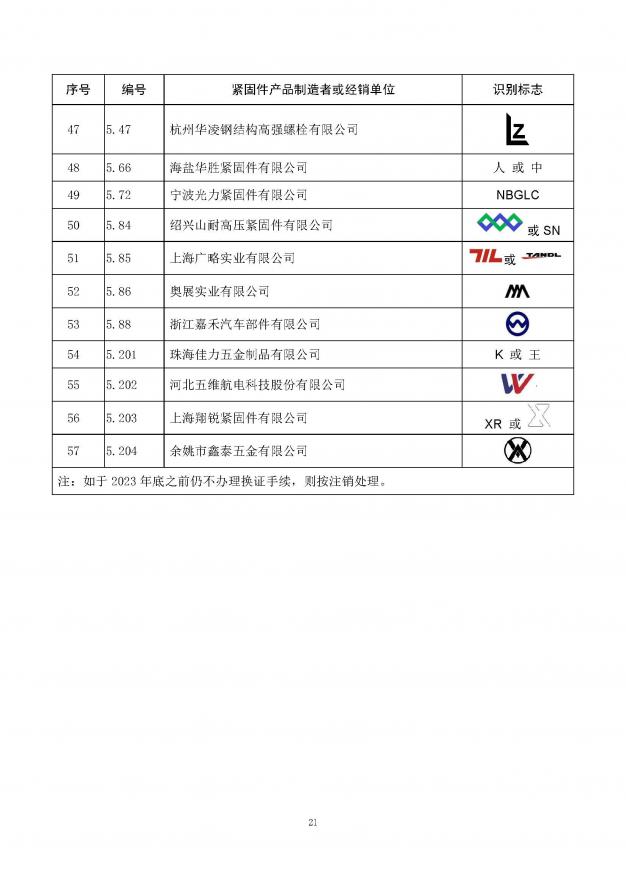 | 序号 | 编号 | 紧固件产品制造者或经销单位 | 识别标志 |
|---|---|---|---|
| 47 | 5.47 | 杭州华凌钢结构高强螺栓有限公司 | LZ |
| 48 | 5.66 | 海盐华胜紧固件有限公司 | 人 或 中 |
| 49 | 5.72 | 宁波光力紧固件有限公司 | NBGLC |
| 50 | 5.84 | 绍兴山耐高压紧固件有限公司 | 或 SN |
| 51 | 5.85 | 上海广略实业有限公司 | TL 或 TANDL |
| 52 | 5.86 | 奥展实业有限公司 |  |
| 53 | 5.88 | 浙江嘉禾汽车部件有限公司 |  |
| 54 | 5.201 | 珠海佳力五金制品有限公司 | K 或 王 |
| 55 | 5.202 | 河北五维航电科技股份有限公司 |  |
| 56 | 5.203 | 上海翔锐紧固件有限公司 | XR 或 |
| 57 | 5.204 | 余姚市鑫泰五金有限公司 |  |

注：如于 2023 年底之前仍不办理换证手续，则按注销处理。

21